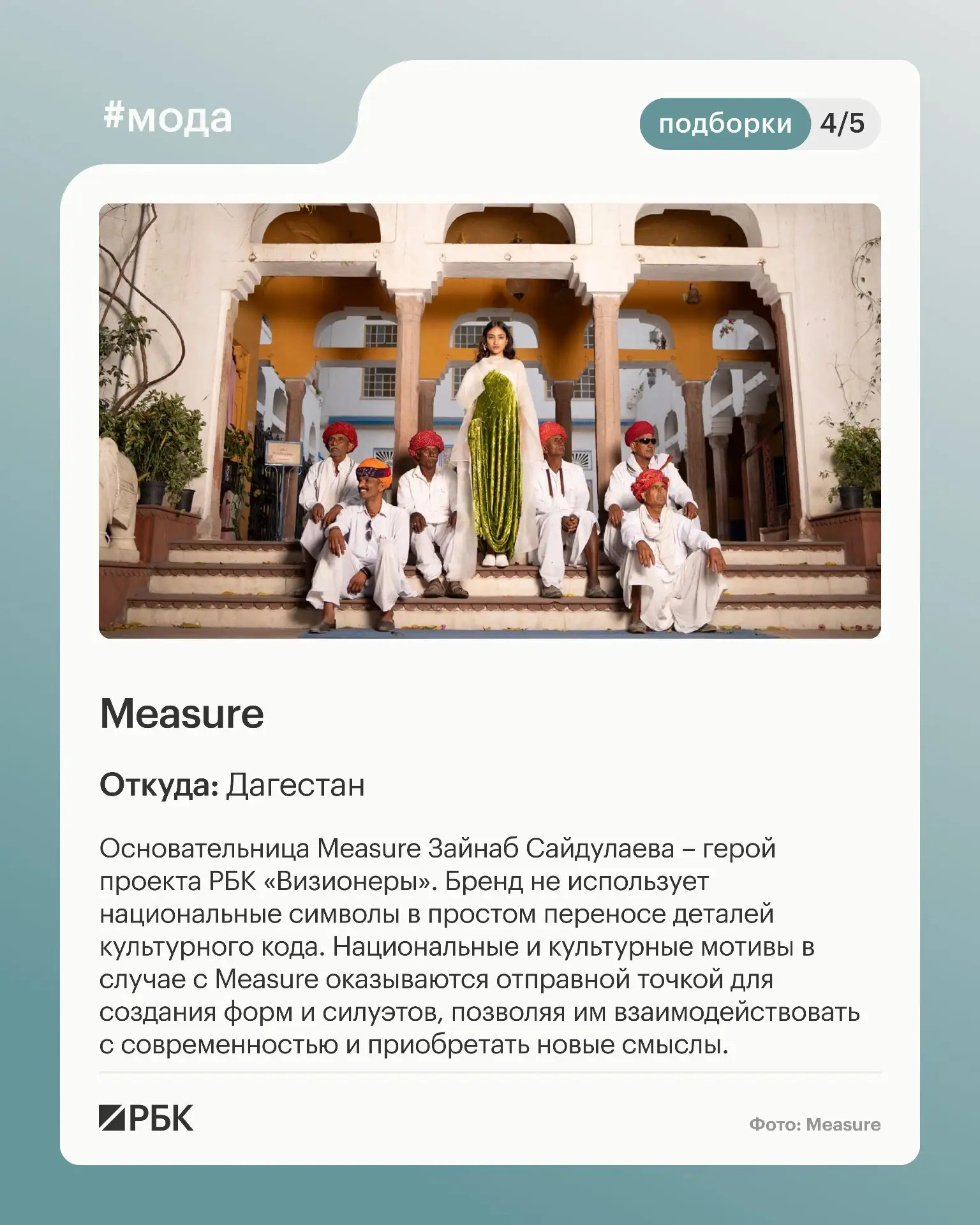 #мода

подборки 4/5

Measure

Откуда: Дагестан

Основательница Measure Зайнаб Сайдулаева – герой проекта РБК «Визионеры». Бренд не использует национальные символы в простом переносе деталей культурного кода. Национальные и культурные мотивы в случае с Measure оказываются отправной точкой для создания форм и силуэтов, позволяя им взаимодействовать с современностью и приобретать новые смыслы.

РБК

Фото: Measure